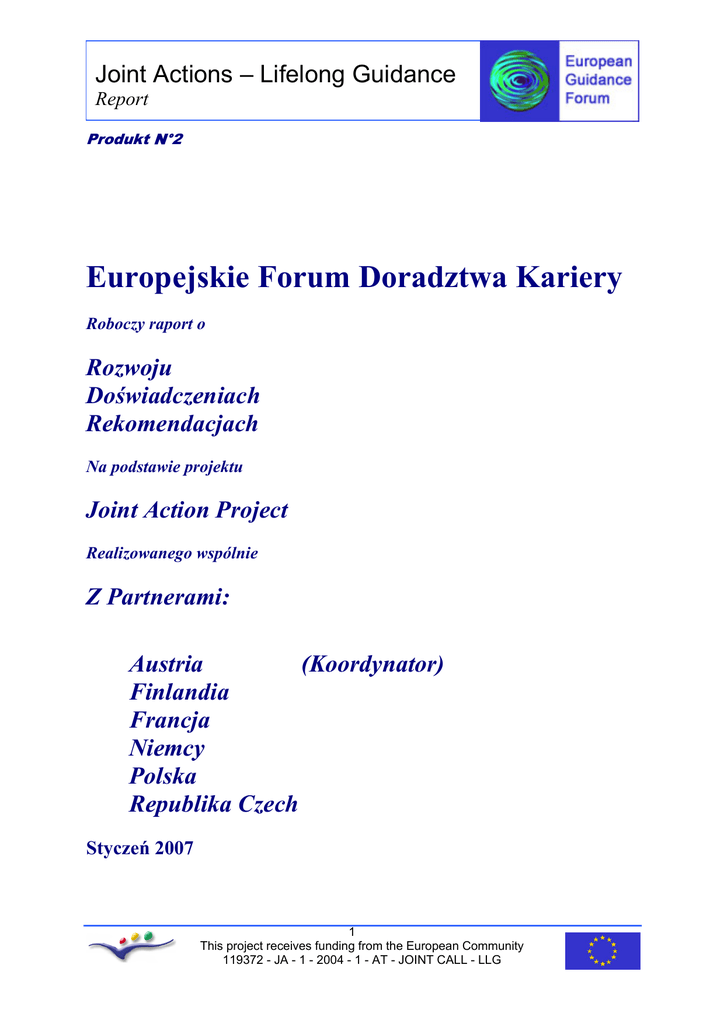 Joint Actions – Lifelong Guidance
Report

European Guidance Forum

Produkt N°2

Europejskie Forum Doradztwa Kariery

Roboczy raport o

Rozwoju
Doświadczeniach
Rekomendacjach

Na podstawie projektu

Joint Action Project

Realizowanego wspólnie

Z Partnerami:

Austria (Koordynator)
Finlandia
Francja
Niemcy
Polska
Republika Czech

Styczeń 2007

1
This project receives funding from the European Community
119372 - JA - 1 - 2004 - 1 - AT - JOINT CALL - LLG